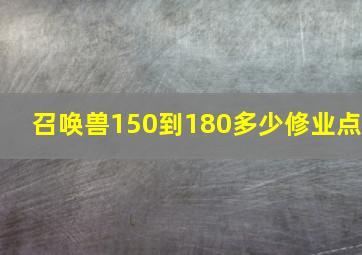 召唤兽150到180多少修业点